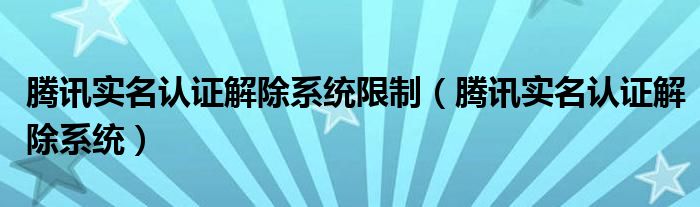 腾讯实名认证解除系统限制（腾讯实名认证解除系统）